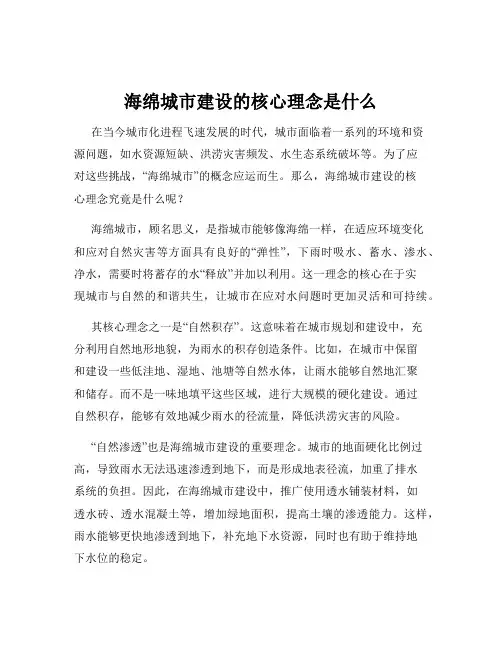 海绵城市建设的核心理念是什么

在当今城市化进程飞速发展的时代，城市面临着一系列的环境和资源问题，如水资源短缺、洪涝灾害频发、水生态系统破坏等。为了应对这些挑战，“海绵城市”的概念应运而生。那么，海绵城市建设的核心理念究竟是什么呢？

海绵城市，顾名思义，是指城市能够像海绵一样，在适应环境变化和应对自然灾害等方面具有良好的“弹性”，下雨时吸水、蓄水、渗水、净水，需要时将蓄存的水“释放”并加以利用。这一理念的核心在于实现城市与自然的和谐共生，让城市在应对水问题时更加灵活和可持续。

其核心理念之一是“自然积存”。这意味着在城市规划和建设中，充分利用自然地形地貌，为雨水的积存创造条件。比如，在城市中保留和建设一些低洼地、湿地、池塘等自然水体，让雨水能够自然地汇聚和储存。而不是一味地填平这些区域，进行大规模的硬化建设。通过自然积存，能够有效地减少雨水的径流量，降低洪涝灾害的风险。

“自然渗透”也是海绵城市建设的重要理念。城市的地面硬化比例过高，导致雨水无法迅速渗透到地下，而是形成地表径流，加重了排水系统的负担。因此，在海绵城市建设中，推广使用透水铺装材料，如透水砖、透水混凝土等，增加绿地面积，提高土壤的渗透能力。这样，雨水能够更快地渗透到地下，补充地下水资源，同时也有助于维持地下水位的稳定。